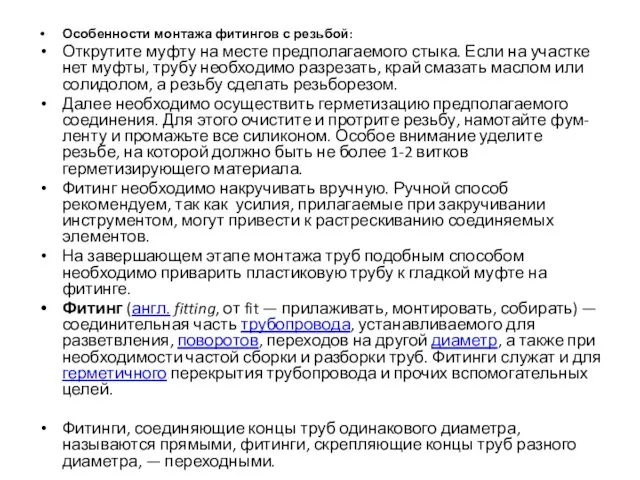 • Особенности монтажа фитингов с резьбой:

• Открутите муфту на месте предполагаемого стыка. Если на участке нет муфты, трубу необходимо разрезать, край смазать маслом или солидолом, а резьбу сделать резьборезом.

• Далее необходимо осуществить герметизацию предполагаемого соединения. Для этого очистите и протрите резьбу, намотайте фум-ленту и промажьте все силиконом. Особое внимание уделите резьбе, на которой должно быть не более 1-2 витков герметизирующего материала.

• Фитинг необходимо накручивать вручную. Ручной способ рекомендуем, так как усилия, прилагаемые при закручивании инструментом, могут привести к растрескиванию соединяемых элементов.

• На завершающем этапе монтажа труб подобным способом необходимо приварить пластиковую трубу к гладкой муфте на фитинге.

• Фитинг (англ. fitting, от fit — прилаживать, монтировать, собирать) — соединительная часть трубопровода, устанавливаемого для разветвления, поворотов, переходов на другой диаметр, а также при необходимости частой сборки и разборки труб. Фитинги служат и для герметичного перекрытия трубопровода и прочих вспомогательных целей.

• Фитинги, соединяющие концы труб одинакового диаметра, называются прямыми, фитинги, скрепляющие концы труб разного диаметра, — переходными.